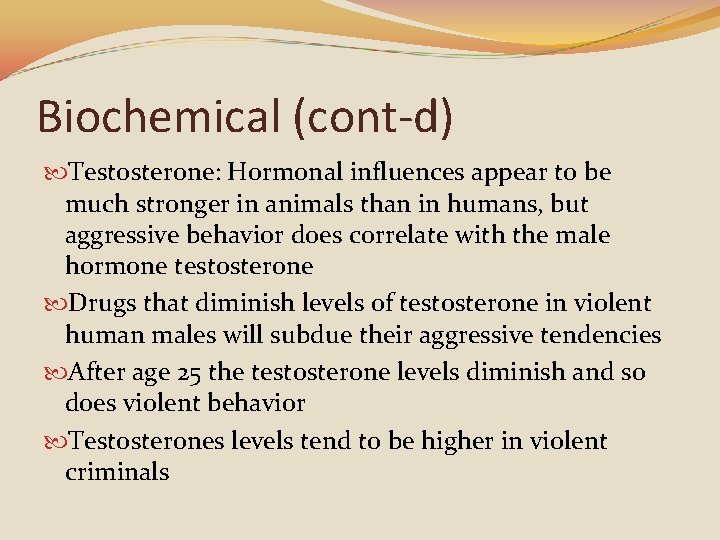 Biochemical (cont-d)

Testosterone: Hormonal influences appear to be much stronger in animals than in humans, but aggressive behavior does correlate with the male hormone testosterone

Drugs that diminish levels of testosterone in violent human males will subdue their aggressive tendencies

After age 25 the testosterone levels diminish and so does violent behavior

Testosterones levels tend to be higher in violent criminals